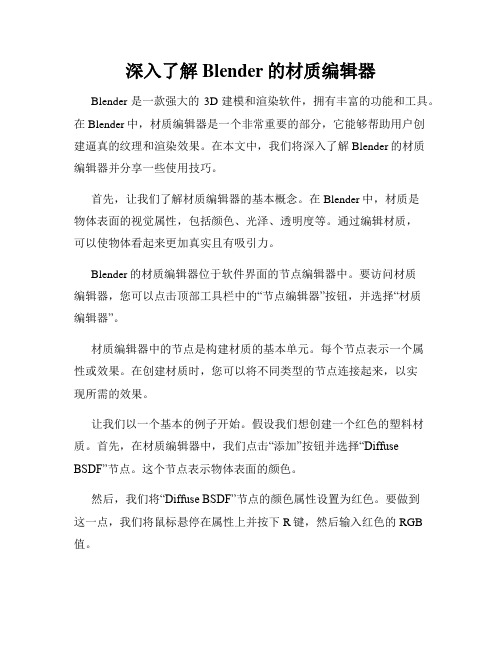 深入了解 Blender 的材质编辑器

Blender 是一款强大的 3D 建模和渲染软件，拥有丰富的功能和工具。在 Blender 中，材质编辑器是一个非常重要的部分，它能够帮助用户创建逼真的纹理和渲染效果。在本文中，我们将深入了解 Blender 的材质编辑器并分享一些使用技巧。

首先，让我们了解材质编辑器的基本概念。在 Blender 中，材质是物体表面的视觉属性，包括颜色、光泽、透明度等。通过编辑材质，可以使物体看起来更加真实且有吸引力。

Blender 的材质编辑器位于软件界面的节点编辑器中。要访问材质编辑器，您可以点击顶部工具栏中的“节点编辑器”按钮，并选择“材质编辑器”。

材质编辑器中的节点是构建材质的基本单元。每个节点表示一个属性或效果。在创建材质时，您可以将不同类型的节点连接起来，以实现所需的效果。

让我们以一个基本的例子开始。假设我们想创建一个红色的塑料材质。首先，在材质编辑器中，我们点击“添加”按钮并选择“Diffuse BSDF”节点。这个节点表示物体表面的颜色。

然后，我们将“Diffuse BSDF”节点的颜色属性设置为红色。要做到这一点，我们将鼠标悬停在属性上并按下 R 键，然后输入红色的 RGB 值。